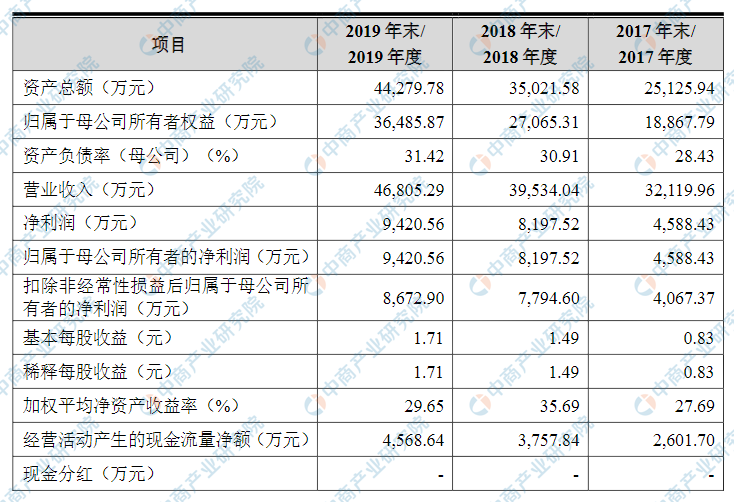 | 项目 | 2019 年末/ 2019 年度 | 2018 年末/ 2018 年度 | 2017 年末/ 2017 年度 |
|---|---|---|---|
| 资产总额（万元） | 44,279.78 | 35,021.58 | 25,125.94 |
| 归属于母公司所有者权益（万元） | 36,485.87 | 27,065.31 | 18,867.79 |
| 资产负债率（母公司）（%） | 31.42 | 30.91 | 28.43 |
| 营业收入（万元） | 46,805.29 | 39,534.04 | 32,119.96 |
| 净利润（万元） | 9,420.56 | 8,197.52 | 4,588.43 |
| 归属于母公司所有者的净利润（万元） | 9,420.56 | 8,197.52 | 4,588.43 |
| 扣除非经常性损益后归属于母公司所有者的净利润（万元） | 8,672.90 | 7,794.60 | 4,067.37 |
| 基本每股收益（元） | 1.71 | 1.49 | 0.83 |
| 稀释每股收益（元） | 1.71 | 1.49 | 0.83 |
| 加权平均净资产收益率（%） | 29.65 | 35.69 | 27.69 |
| 经营活动产生的现金流量净额（万元） | 4,568.64 | 3,757.84 | 2,601.70 |
| 现金分红（万元） | - | - | - |

中商产业研究院